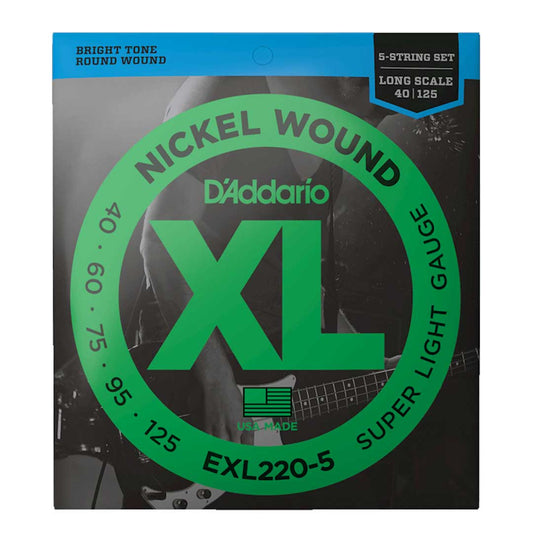 BRIGHT TONE
ROUND WOUND

5-STRING SET

LONG SCALE
40 | 125

NICKEL WOUND

D'Addario

XL

40 · 60 · 75 · 95 · 125

SUPER LIGHT GAUGE

USA MADE

EXL220-5